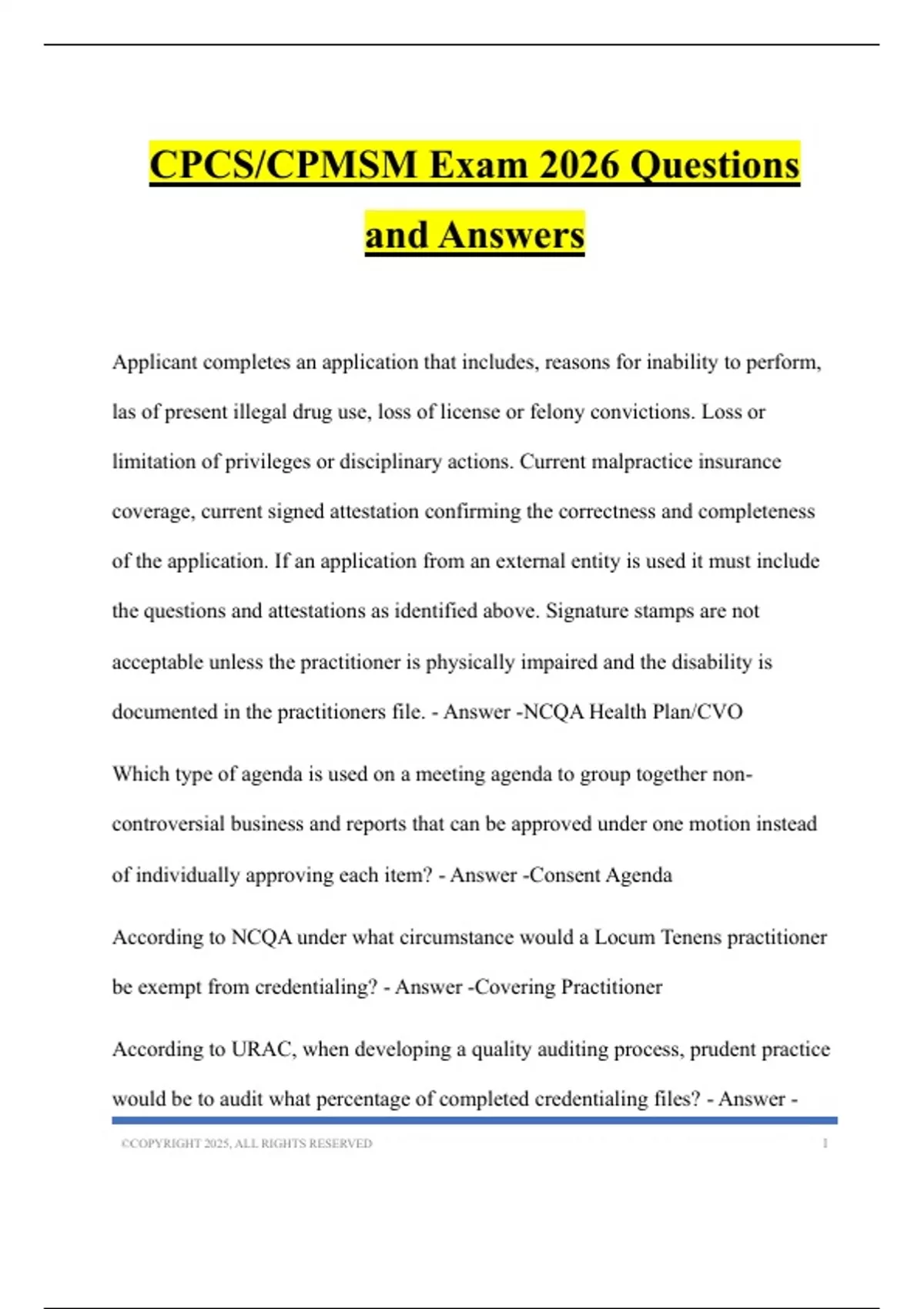 CPCS/CPMSM Exam 2026 Questions and Answers

Applicant completes an application that includes, reasons for inability to perform, las of present illegal drug use, loss of license or felony convictions. Loss or limitation of privileges or disciplinary actions. Current malpractice insurance coverage, current signed attestation confirming the correctness and completeness of the application. If an application from an external entity is used it must include the questions and attestations as identified above. Signature stamps are not acceptable unless the practitioner is physically impaired and the disability is documented in the practitioners file. - Answer -NCQA Health Plan/CVO

Which type of agenda is used on a meeting agenda to group together non-controversial business and reports that can be approved under one motion instead of individually approving each item? - Answer -Consent Agenda

According to NCQA under what circumstance would a Locum Tenens practitioner be exempt from credentialing? - Answer -Covering Practitioner

According to URAC, when developing a quality auditing process, prudent practice would be to audit what percentage of completed credentialing files? - Answer -

©COPYRIGHT 2025, ALL RIGHTS RESERVED 1